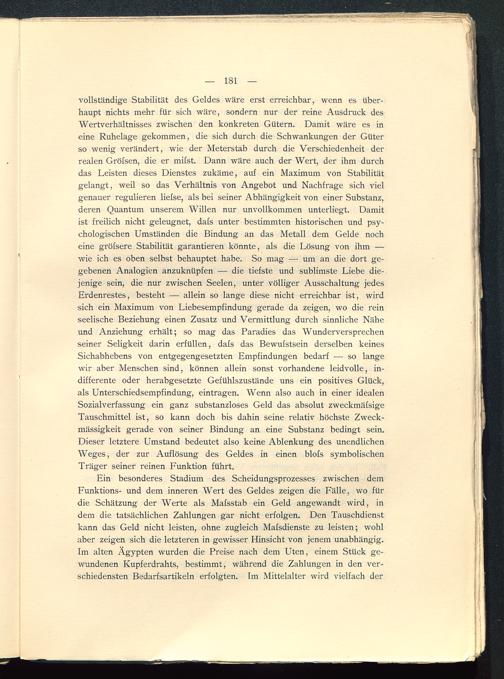 — 181 —

vollständige Stabilität des Geldes wäre erst erreichbar, wenn es überhaupt nichts mehr für sich wäre, sondern nur der reine Ausdruck des Wertverhältnisses zwischen den konkreten Gütern. Damit wäre es in eine Ruhelage gekommen, die sich durch die Schwankungen der Güter so wenig verändert, wie der Meterstab durch die Verschiedenheit der realen Gröfsen, die er mifst. Dann wäre auch der Wert, der ihm durch das Leisten dieses Dienstes zukäme, auf ein Maximum von Stabilität gelangt, weil so das Verhältnis von Angebot und Nachfrage sich viel genauer regulieren liefse, als bei seiner Abhängigkeit von einer Substanz, deren Quantum unserem Willen nur unvollkommen unterliegt. Damit ist freilich nicht geleugnet, dafs unter bestimmten historischen und psychologischen Umständen die Bindung an das Metall dem Gelde noch eine gröfsere Stabilität garantieren könnte, als die Lösung von ihm — wie ich es oben selbst behauptet habe. So mag — um an die dort gegebenen Analogien anzuknüpfen — die tiefste und sublimste Liebe diejenige sein, die nur zwischen Seelen, unter völliger Ausschaltung jedes Erdenrestes, besteht — allein so lange diese nicht erreichbar ist, wird sich ein Maximum von Liebesempfindung gerade da zeigen, wo die rein seelische Beziehung einen Zusatz und Vermittlung durch sinnliche Nähe und Anziehung erhält; so mag das Paradies das Wunderversprechen seiner Seligkeit darin erfüllen, dafs das Bewufstsein derselben keines Sichabhebens von entgegengesetzten Empfindungen bedarf — so lange wir aber Menschen sind, können allein sonst vorhandene leidvolle, indifferente oder herabgesetzte Gefühlszustände uns ein positives Glück, als Unterschiedsempfindung, eintragen. Wenn also auch in einer idealen Sozialverfassung ein ganz substanzloses Geld das absolut zweckmäfsige Tauschmittel ist, so kann doch bis dahin seine relativ höchste Zweckmässigkeit gerade von seiner Bindung an eine Substanz bedingt sein. Dieser letztere Umstand bedeutet also keine Ablenkung des unendlichen Weges, der zur Auflösung des Geldes in einen blofs symbolischen Träger seiner reinen Funktion führt.

Ein besonderes Stadium des Scheidungsprozesses zwischen dem Funktions- und dem inneren Wert des Geldes zeigen die Fälle, wo für die Schätzung der Werte als Mafsstab ein Geld angewandt wird, in dem die tatsächlichen Zahlungen gar nicht erfolgen. Den Tauschdienst kann das Geld nicht leisten, ohne zugleich Mafsdienste zu leisten; wohl aber zeigen sich die letzteren in gewisser Hinsicht von jenem unabhängig. Im alten Ägypten wurden die Preise nach dem Uten, einem Stück gewundenen Kupferdrahts, bestimmt, während die Zahlungen in den verschiedensten Bedarfsartikeln erfolgten. Im Mittelalter wird vielfach der